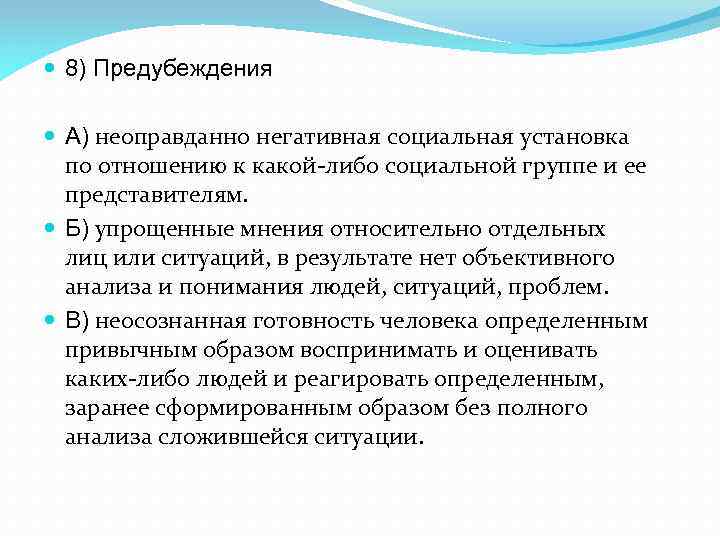 8) Предубеждения

А) неоправданно негативная социальная установка по отношению к какой-либо социальной группе и ее представителям.

Б) упрощенные мнения относительно отдельных лиц или ситуаций, в результате нет объективного анализа и понимания людей, ситуаций, проблем.

В) неосознанная готовность человека определенным привычным образом воспринимать и оценивать каких-либо людей и реагировать определенным, заранее сформированным образом без полного анализа сложившейся ситуации.